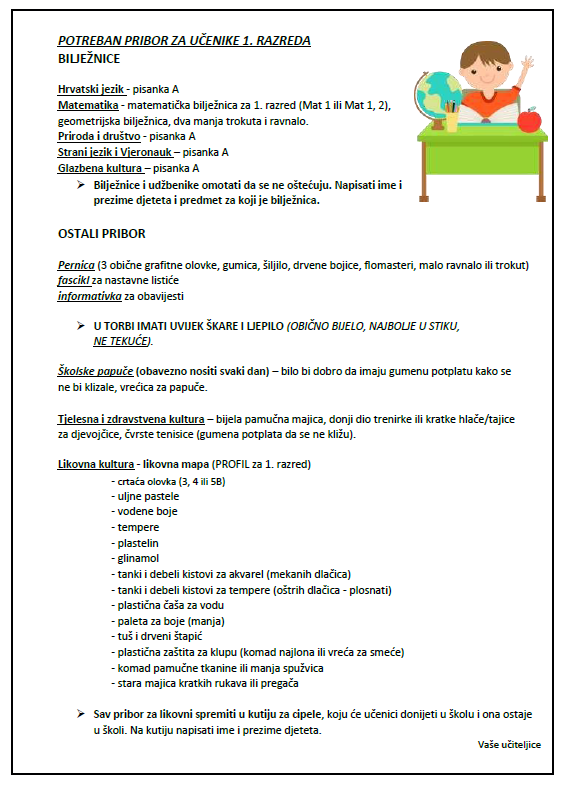 POTREBAN PRIBOR ZA UČENIKE 1. RAZREDA
BILJEŽNICE

Hrvatski jezik - pisanka A
Matematika - matematička bilježnica za 1. razred (Mat 1 ili Mat 1, 2), geometrijska bilježnica, dva manja trokuta i ravnalo.
Priroda i društvo - pisanka A
Strani jezik i Vjeronauk – pisanka A
Glazbena kultura – pisanka A

➢ Bilježnice i udžbenike omotati da se ne oštećuju. Napisati ime i prezime djeteta i predmet za koji je bilježnica.

OSTALI PRIBOR

Pernica (3 obične grafitne olovke, gumica, šiljilo, drvene bojice, flomasteri, malo ravnalo ili trokut)
fascikl za nastavne listiće
informativka za obavijesti

➢ U TORBI IMATI UVIJEK ŠKARE I LJEPILO (OBIČNO BIJELO, NAJBOLJE U STIKU, NE TEKUĆE).

Školske papuče (obavezno nositi svaki dan) – bilo bi dobro da imaju gumenu potplatu kako se ne bi klizale, vrećica za papuče.

Tjelesna i zdravstvena kultura – bijela pamučna majica, donji dio trenirke ili kratke hlače/tajice za djevojčice, čvrste tenisice (gumena potplata da se ne kližu).

Likovna kultura - likovna mapa (PROFIL za 1. razred)
- crtaća olovka (3, 4 ili 5B)
- uljne pastele
- vodene boje
- tempere
- plastelin
- glinamol
- tanki i debeli kistovi za akvarel (mekanih dlačica)
- tanki i debeli kistovi za tempere (oštrih dlačica - plosnati)
- plastična čaša za vodu
- paleta za boje (manja)
- tuš i drveni štapić
- plastična zaštita za klupu (komad najlona ili vreća za smeće)
- komad pamučne tkanine ili manja spužvica
- stara majica kratkih rukava ili pregača

➢ Sav pribor za likovni spremiti u kutiju za cipele, koju će učenici donijeti u školu i ona ostaje u školi. Na kutiju napisati ime i prezime djeteta.

Vaše učiteljice